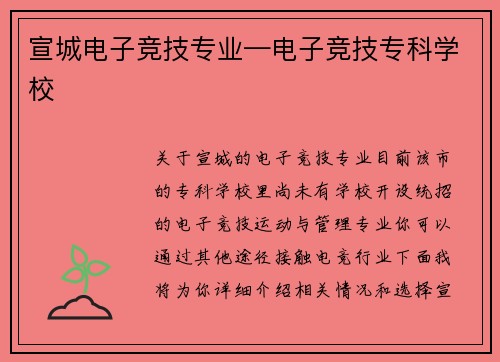 宣城电子竞技专业—电子竞技专科学校

关于宣城的电子竞技专业目前该市的专科学校里尚未有学校开设统招的电子竞技运动与管理专业你可以通过其他途径接触电竞行业下面我将为你详细介绍相关情况和选择宣